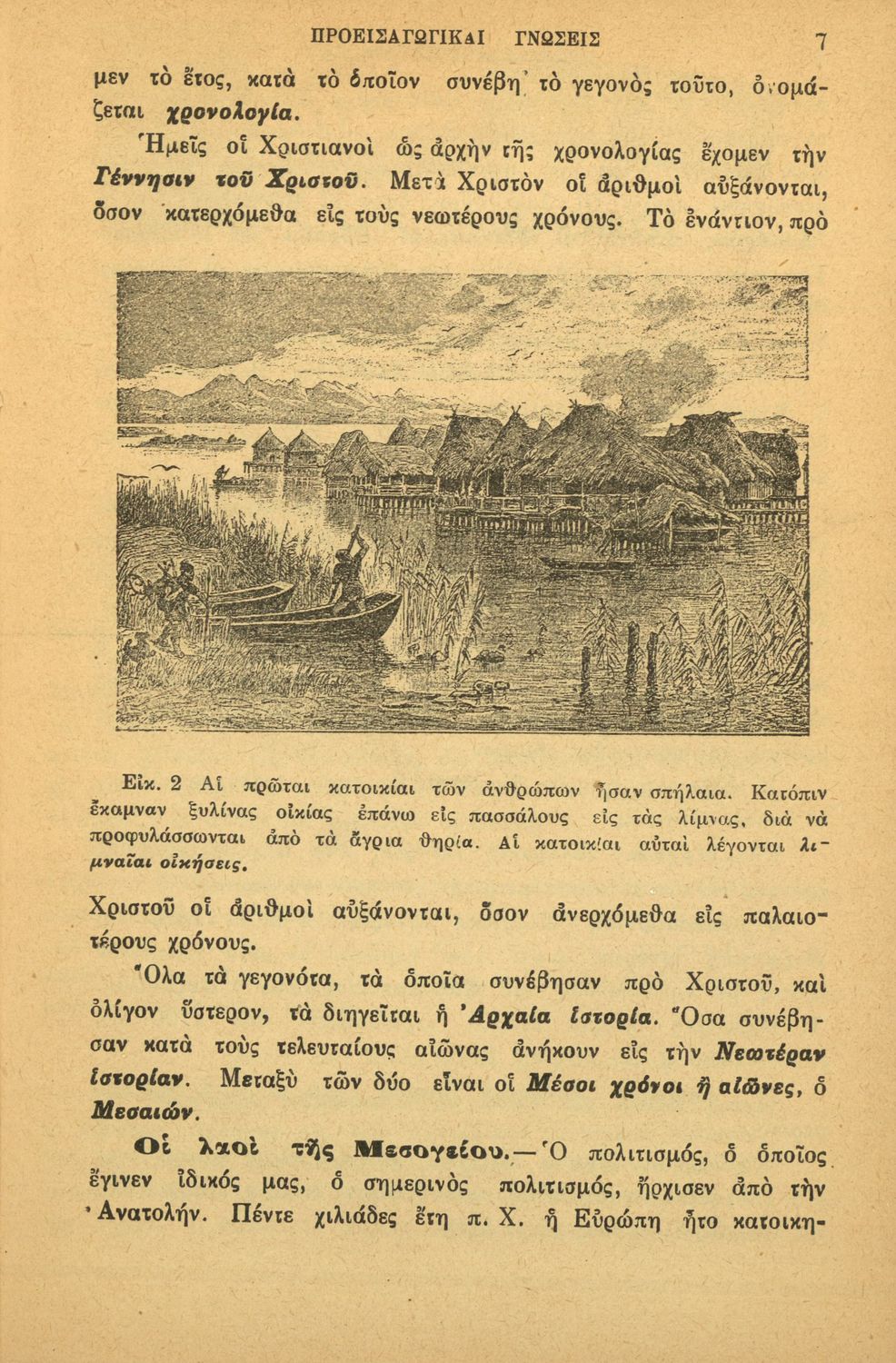 ΠΡΟΕΙΣΑΓΩΓΙΚΑΙ ΓΝΩΣΕΙΣ 7

μεν τὸ ἔτος, κατὰ τὸ ὁποῖον συνέβη τὸ γεγονὸς τοῦτο, ὀνομάζεται χρονολογία.

Ἡμεῖς οἱ Χριστιανοὶ ὡς ἀρχὴν τῆς χρονολογίας ἔχομεν τὴν Γέννησιν τοῦ Χριστοῦ. Μετὰ Χριστὸν οἱ ἀριθμοὶ αὐξάνονται, ὅσον κατερχόμεθα εἰς τοὺς νεωτέρους χρόνους. Τὸ ἐνάντιον, πρὸ

Εἰκ. 2 Αἱ πρῶται κατοικίαι τῶν ἀνθρώπων ἦσαν σπήλαια. Κατόπιν ἔκαμναν ξυλίνας οἰκίας ἐπάνω εἰς πασσάλους εἰς τὰς λίμνας, διὰ νὰ προφυλάσσωνται ἀπὸ τὰ ἄγρια θηρία. Αἱ κατοικίαι αὐταὶ λέγονται λιμναῖαι οἰκήσεις.

Χριστοῦ οἱ ἀριθμοὶ αὐξάνονται, ὅσον ἀνερχόμεθα εἰς παλαιοτέρους χρόνους.

Ὅλα τὰ γεγονότα, τὰ ὁποῖα συνέβησαν πρὸ Χριστοῦ, καὶ ὀλίγον ὕστερον, τὰ διηγεῖται ἡ Ἀρχαία ἱστορία. Ὅσα συνέβησαν κατὰ τοὺς τελευταίους αἰῶνας ἀνήκουν εἰς τὴν Νεωτέραν ἱστορίαν. Μεταξὺ τῶν δύο εἶναι οἱ Μέσοι χρόνοι ἢ αἰῶνες, ὁ Μεσαιών.

Οἱ λαοὶ τῆς Μεσογείου.— Ὁ πολιτισμός, ὁ ὁποῖος ἔγινεν ἰδικός μας, ὁ σημερινὸς πολιτισμός, ἤρχισεν ἀπὸ τὴν Ἀνατολήν. Πέντε χιλιάδες ἔτη π. Χ. ἡ Εὐρώπη ἦτο κατοικη-